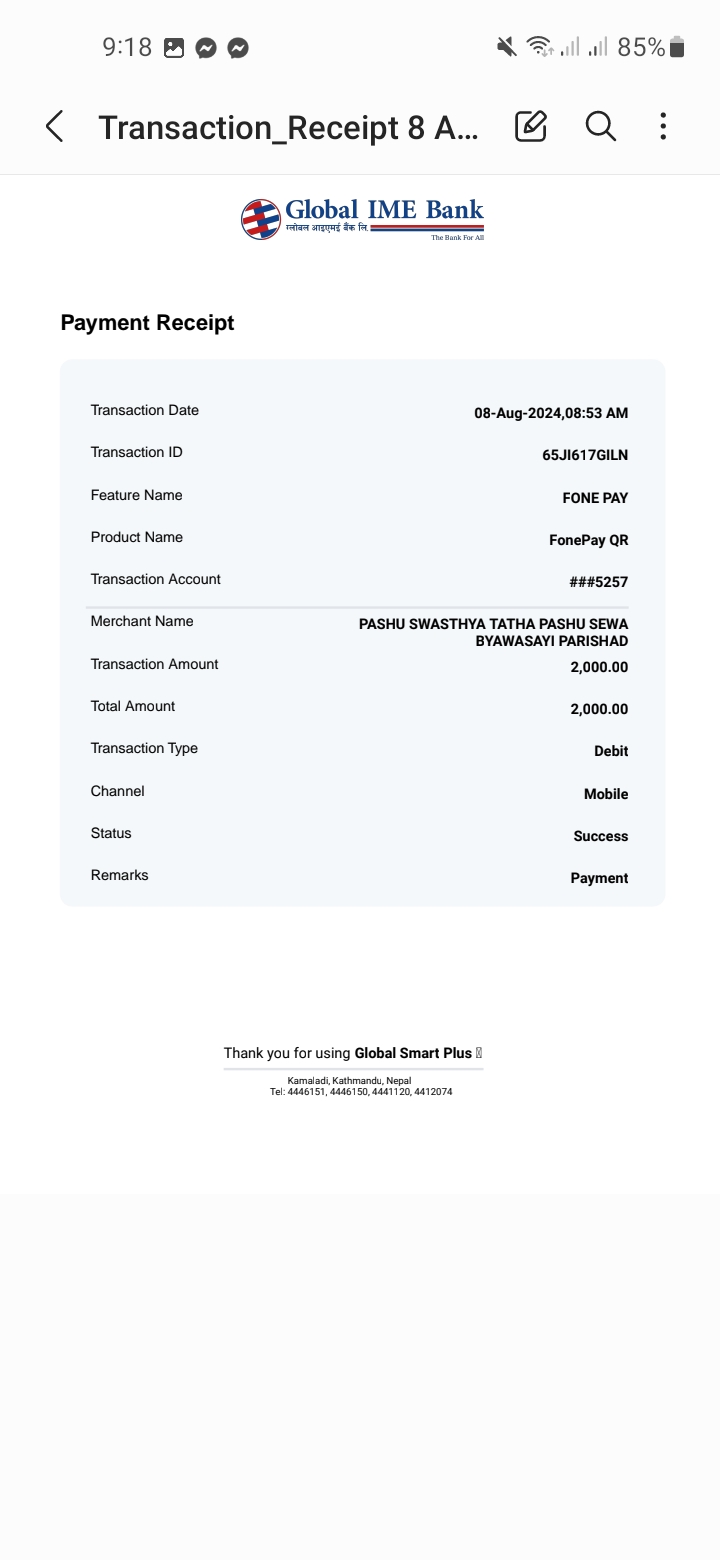 9:18 85%

Transaction_Receipt 8 A...

Global IME Bank
ग्लोबल आइएमई बैंक लि.
The Bank For All

Payment Receipt

| | |
|---|---|
| Transaction Date | 08-Aug-2024,08:53 AM |
| Transaction ID | 65JI617GILN |
| Feature Name | FONE PAY |
| Product Name | FonePay QR |
| Transaction Account | ###5257 |
| Merchant Name | PASHU SWASTHYA TATHA PASHU SEWA BYAWASAYI PARISHAD |
| Transaction Amount | 2,000.00 |
| Total Amount | 2,000.00 |
| Transaction Type | Debit |
| Channel | Mobile |
| Status | Success |
| Remarks | Payment |

Thank you for using Global Smart Plus

Kamaladi, Kathmandu, Nepal
Tel: 4446151, 4446150, 4441120, 4412074